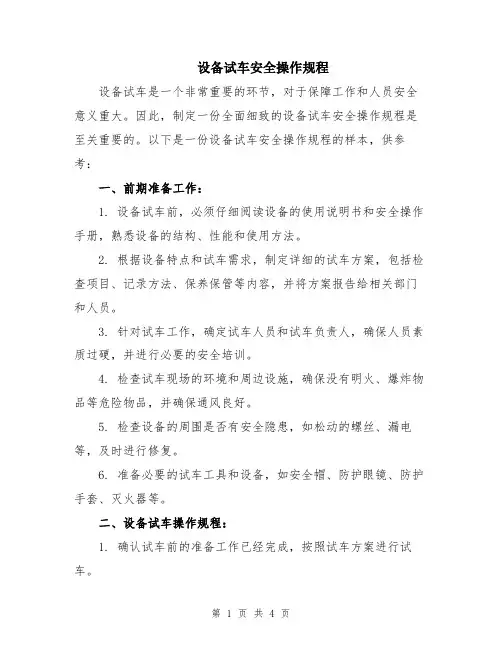 设备试车安全操作规程

设备试车是一个非常重要的环节，对于保障工作和人员安全意义重大。因此，制定一份全面细致的设备试车安全操作规程是至关重要的。以下是一份设备试车安全操作规程的样本，供参考：

一、前期准备工作：

1. 设备试车前，必须仔细阅读设备的使用说明书和安全操作手册，熟悉设备的结构、性能和使用方法。

2. 根据设备特点和试车需求，制定详细的试车方案，包括检查项目、记录方法、保养保管等内容，并将方案报告给相关部门和人员。

3. 针对试车工作，确定试车人员和试车负责人，确保人员素质过硬，并进行必要的安全培训。

4. 检查试车现场的环境和周边设施，确保没有明火、爆炸物品等危险物品，并确保通风良好。

5. 检查设备的周围是否有安全隐患，如松动的螺丝、漏电等，及时进行修复。

6. 准备必要的试车工具和设备，如安全帽、防护眼镜、防护手套、灭火器等。

二、设备试车操作规程：

1. 确认试车前的准备工作已经完成，按照试车方案进行试车。

第 1 页 共 4 页